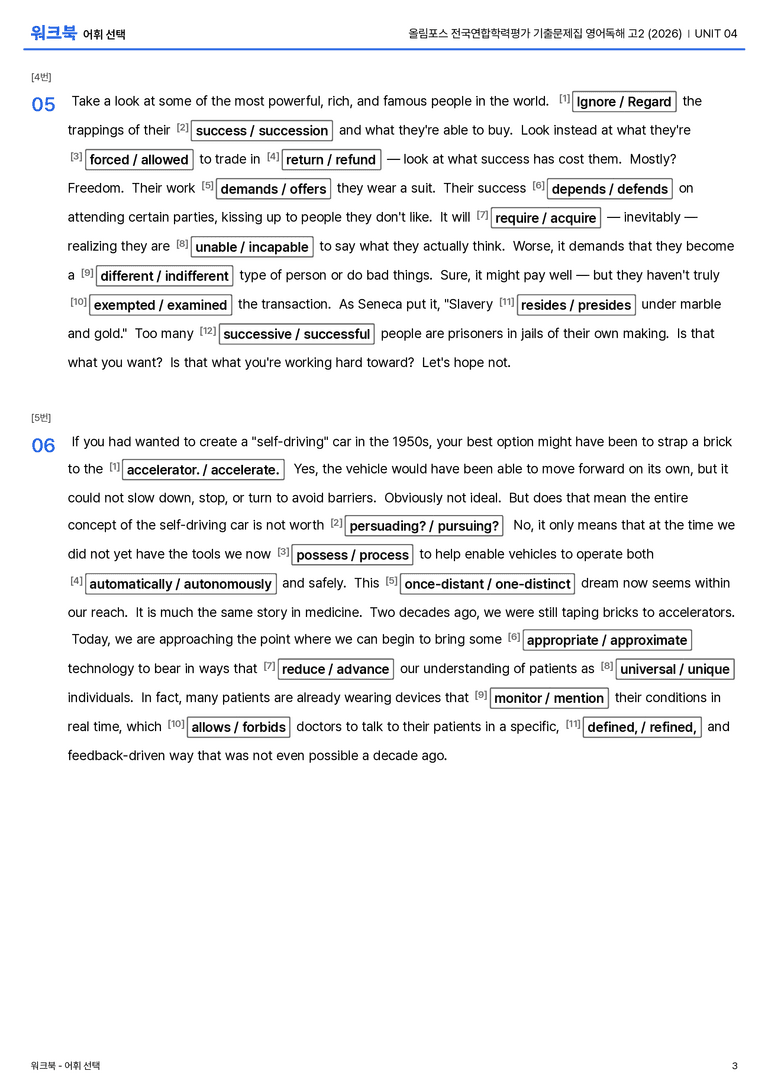 워크북 어휘 선택

올림포스 전국연합학력평가 기출문제집 영어독해 고2 (2026) | UNIT 04

[4번]

05 Take a look at some of the most powerful, rich, and famous people in the world. $^{[1]}$ Ignore / Regard the trappings of their $^{[2]}$ success / succession and what they're able to buy. Look instead at what they're $^{[3]}$ forced / allowed to trade in $^{[4]}$ return / refund — look at what success has cost them. Mostly? Freedom. Their work $^{[5]}$ demands / offers they wear a suit. Their success $^{[6]}$ depends / defends on attending certain parties, kissing up to people they don't like. It will $^{[7]}$ require / acquire — inevitably — realizing they are $^{[8]}$ unable / incapable to say what they actually think. Worse, it demands that they become a $^{[9]}$ different / indifferent type of person or do bad things. Sure, it might pay well — but they haven't truly $^{[10]}$ exempted / examined the transaction. As Seneca put it, "Slavery $^{[11]}$ resides / presides under marble and gold." Too many $^{[12]}$ successive / successful people are prisoners in jails of their own making. Is that what you want? Is that what you're working hard toward? Let's hope not.

[5번]

06 If you had wanted to create a "self-driving" car in the 1950s, your best option might have been to strap a brick to the $^{[1]}$ accelerator. / accelerate. Yes, the vehicle would have been able to move forward on its own, but it could not slow down, stop, or turn to avoid barriers. Obviously not ideal. But does that mean the entire concept of the self-driving car is not worth $^{[2]}$ persuading? / pursuing? No, it only means that at the time we did not yet have the tools we now $^{[3]}$ possess / process to help enable vehicles to operate both $^{[4]}$ automatically / autonomously and safely. This $^{[5]}$ once-distant / one-distinct dream now seems within our reach. It is much the same story in medicine. Two decades ago, we were still taping bricks to accelerators. Today, we are approaching the point where we can begin to bring some $^{[6]}$ appropriate / approximate technology to bear in ways that $^{[7]}$ reduce / advance our understanding of patients as $^{[8]}$ universal / unique individuals. In fact, many patients are already wearing devices that $^{[9]}$ monitor / mention their conditions in real time, which $^{[10]}$ allows / forbids doctors to talk to their patients in a specific, $^{[11]}$ defined, / refined, and feedback-driven way that was not even possible a decade ago.

워크북 - 어휘 선택

3